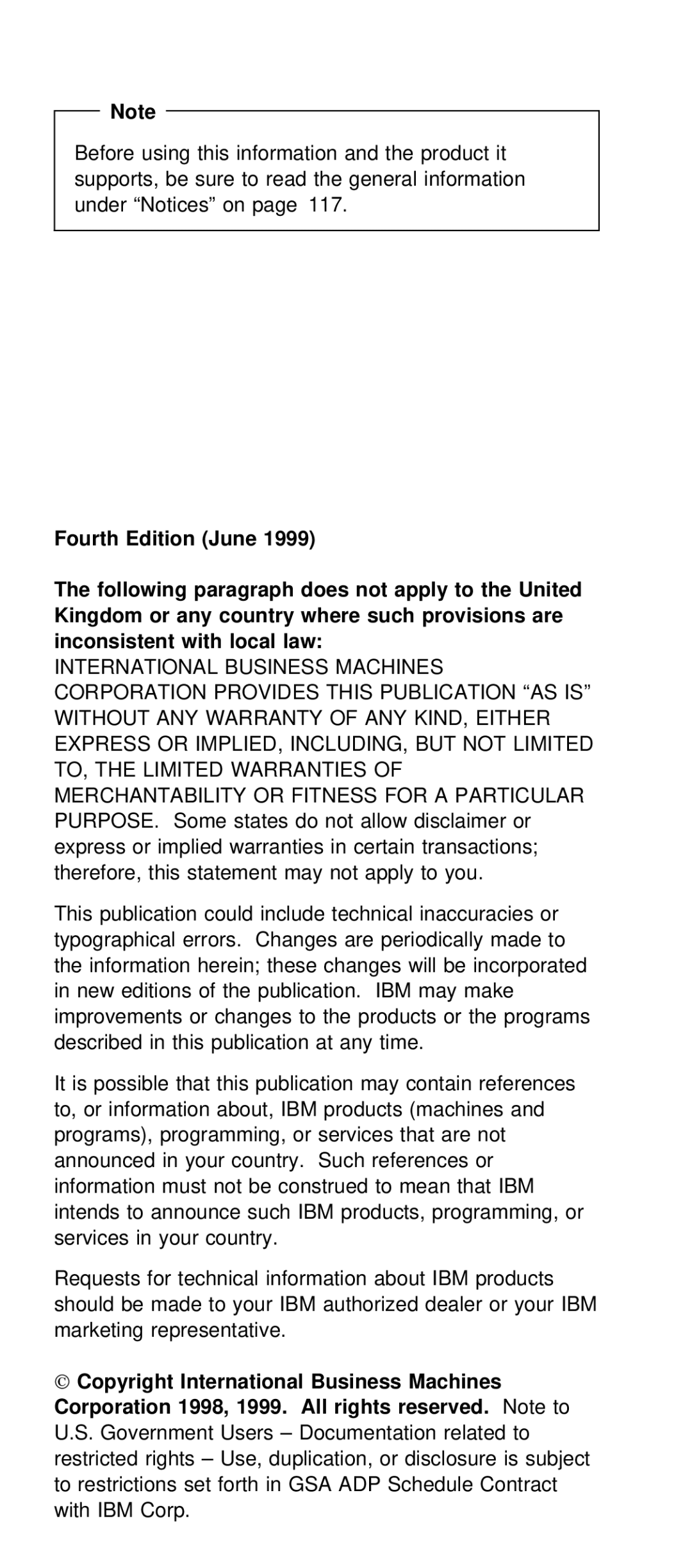 Note

Before using this information and the product it supports, be sure to read the general information under “Notices” on page 117.

Fourth Edition (June 1999)

The following paragraph does not apply to the United Kingdom or any country where such provisions are inconsistent with local law:
INTERNATIONAL BUSINESS MACHINES CORPORATION PROVIDES THIS PUBLICATION “AS IS” WITHOUT ANY WARRANTY OF ANY KIND, EITHER EXPRESS OR IMPLIED, INCLUDING, BUT NOT LIMITED TO, THE LIMITED WARRANTIES OF MERCHANTABILITY OR FITNESS FOR A PARTICULAR PURPOSE. Some states do not allow disclaimer or express or implied warranties in certain transactions; therefore, this statement may not apply to you.

This publication could include technical inaccuracies or typographical errors. Changes are periodically made to the information herein; these changes will be incorporated in new editions of the publication. IBM may make improvements or changes to the products or the programs described in this publication at any time.

It is possible that this publication may contain references to, or information about, IBM products (machines and programs), programming, or services that are not announced in your country. Such references or information must not be construed to mean that IBM intends to announce such IBM products, programming, or services in your country.

Requests for technical information about IBM products should be made to your IBM authorized dealer or your IBM marketing representative.

© Copyright International Business Machines Corporation 1998, 1999. All rights reserved. Note to U.S. Government Users – Documentation related to restricted rights – Use, duplication, or disclosure is subject to restrictions set forth in GSA ADP Schedule Contract with IBM Corp.